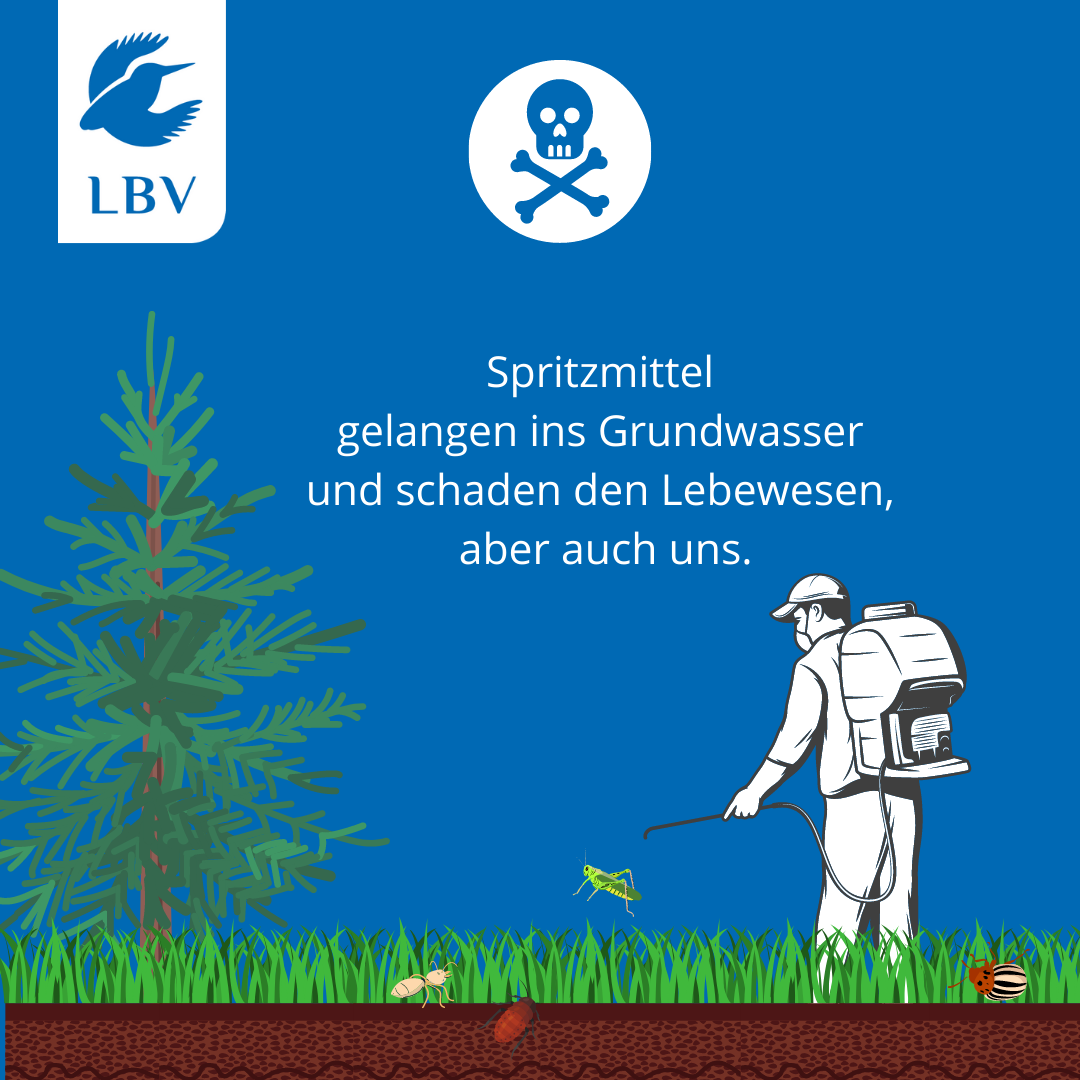 LBV

Spritzmittel gelangen ins Grundwasser und schaden den Lebewesen, aber auch uns.